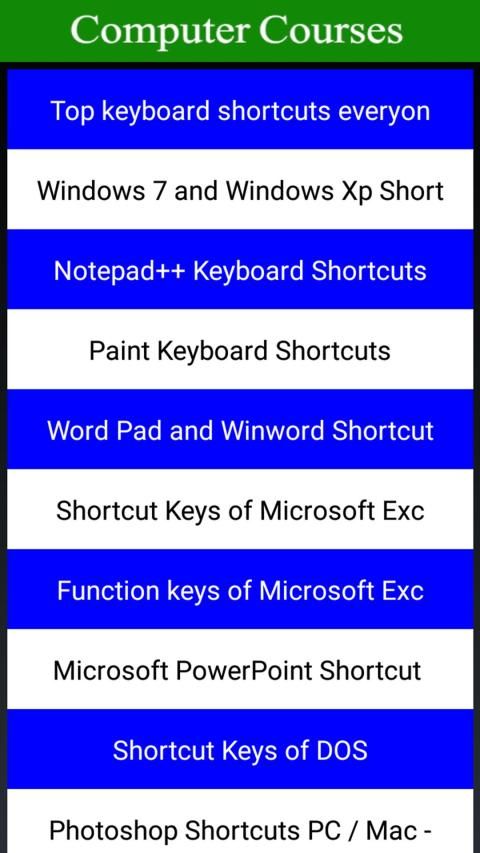 Computer Courses

Top keyboard shortcuts everyon

Windows 7 and Windows Xp Short

Notepad++ Keyboard Shortcuts

Paint Keyboard Shortcuts

Word Pad and Winword Shortcut

Shortcut Keys of Microsoft Exc

Function keys of Microsoft Exc

Microsoft PowerPoint Shortcut

Shortcut Keys of DOS

Photoshop Shortcuts PC / Mac -